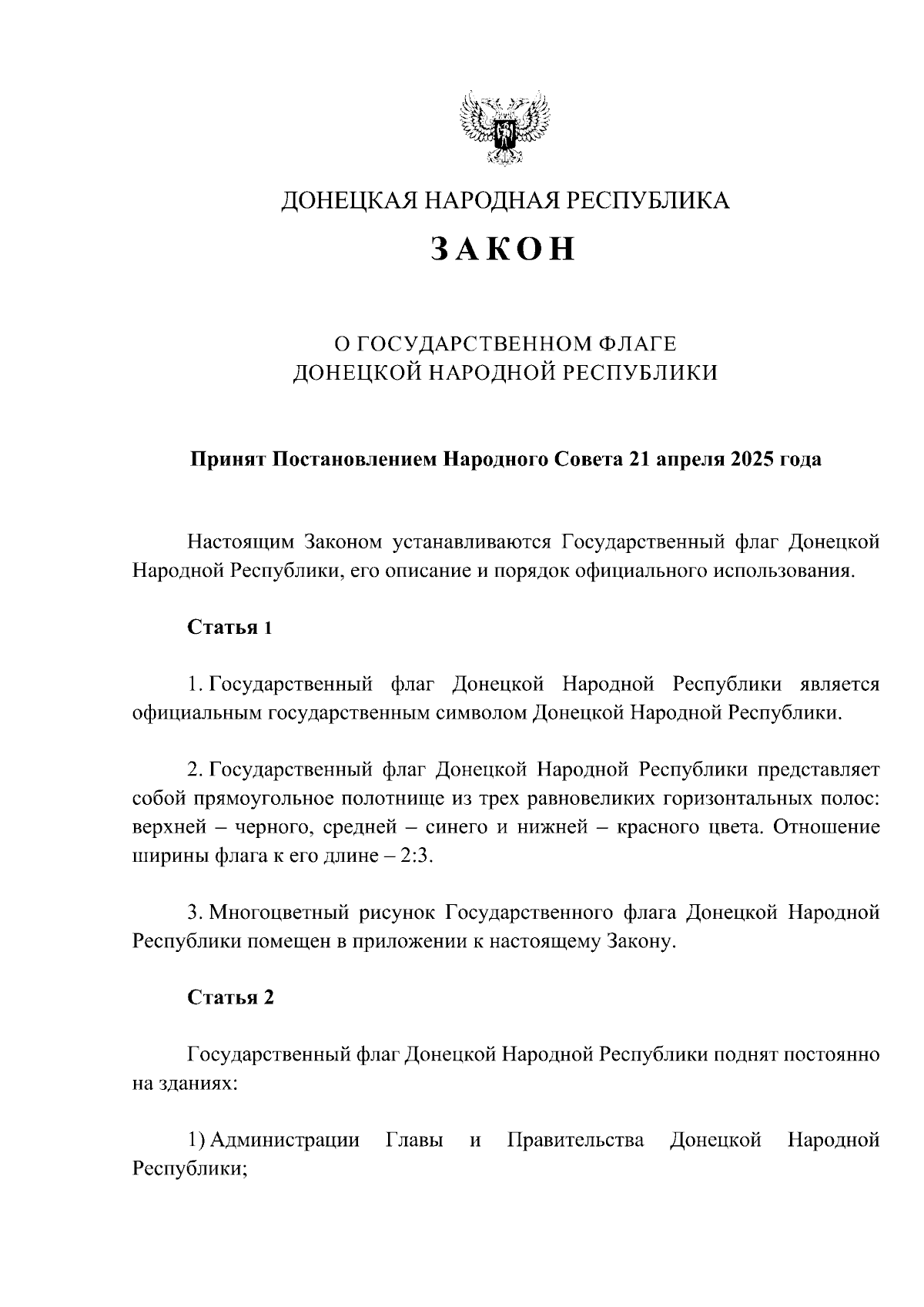 ДОНЕЦКАЯ НАРОДНАЯ РЕСПУБЛИКА

ЗАКОН

О ГОСУДАРСТВЕННОМ ФЛАГЕ
ДОНЕЦКОЙ НАРОДНОЙ РЕСПУБЛИКИ

Принят Постановлением Народного Совета 21 апреля 2025 года

Настоящим Законом устанавливаются Государственный флаг Донецкой Народной Республики, его описание и порядок официального использования.

Статья 1

1. Государственный флаг Донецкой Народной Республики является официальным государственным символом Донецкой Народной Республики.

2. Государственный флаг Донецкой Народной Республики представляет собой прямоугольное полотнище из трех равновеликих горизонтальных полос: верхней – черного, средней – синего и нижней – красного цвета. Отношение ширины флага к его длине – 2:3.

3. Многоцветный рисунок Государственного флага Донецкой Народной Республики помещен в приложении к настоящему Закону.

Статья 2

Государственный флаг Донецкой Народной Республики поднят постоянно на зданиях:

1) Администрации Главы и Правительства Донецкой Народной Республики;